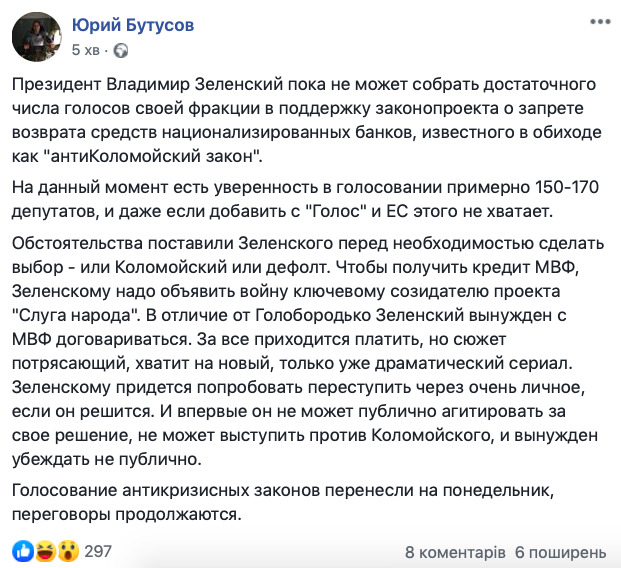 Юрий Бутусов
5 хв ·

Президент Владимир Зеленский пока не может собрать достаточного числа голосов своей фракции в поддержку законопроекта о запрете возврата средств национализированных банков, известного в обиходе как "антиКоломойский закон".

На данный момент есть уверенность в голосовании примерно 150-170 депутатов, и даже если добавить с "Голос" и ЕС этого не хватает.

Обстоятельства поставили Зеленского перед необходимостью сделать выбор - или Коломойский или дефолт. Чтобы получить кредит МВФ, Зеленскому надо объявить войну ключевому созидателю проекта "Слуга народа". В отличие от Голобородько Зеленский вынужден с МВФ договариваться. За все приходится платить, но сюжет потрясающий, хватит на новый, только уже драматический сериал. Зеленскому придется попробовать переступить через очень личное, если он решится. И впервые он не может публично агитировать за свое решение, не может выступить против Коломойского, и вынужден убеждать не публично.

Голосование антикризисных законов перенесли на понедельник, переговоры продолжаются.

297
8 коментарів 6 поширень